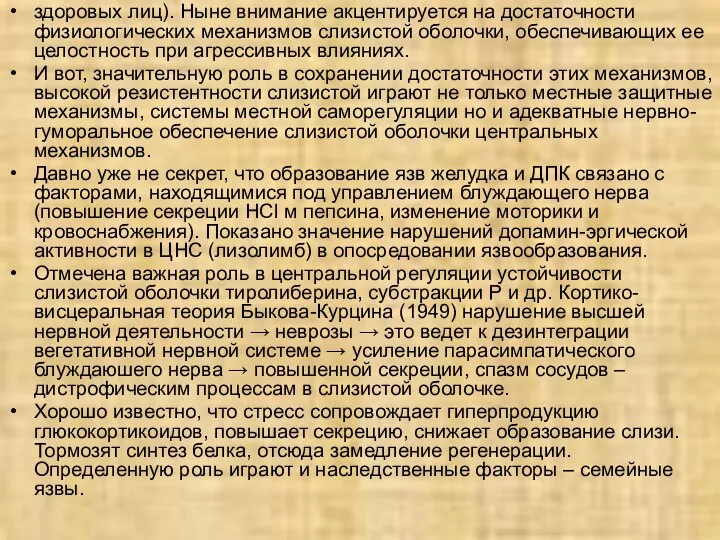 • здоровых лиц). Ныне внимание акцентируется на достаточности физиологических механизмов слизистой оболочки, обеспечивающих ее целостность при агрессивных влияниях.
• И вот, значительную роль в сохранении достаточности этих механизмов, высокой резистентности слизистой играют не только местные защитные механизмы, системы местной саморегуляции но и адекватные нервно-гуморальное обеспечение слизистой оболочки центральных механизмов.
• Давно уже не секрет, что образование язв желудка и ДПК связано с факторами, находящимися под управлением блуждающего нерва (повышение секреции HCl м пепсина, изменение моторики и кровоснабжения). Показано значение нарушений допамин-эргической активности в ЦНС (лизолимб) в опосредовании язвообразования.
• Отмечена важная роль в центральной регуляции устойчивости слизистой оболочки тиролиберина, субстракции Р и др. Кортико-висцеральная теория Быкова-Курцина (1949) нарушение высшей нервной деятельности → неврозы → это ведет к дезинтеграции вегетативной нервной системе → усиление парасимпатического блуждаюшего нерва → повышенной секреции, спазм сосудов – дистрофическим процессам в слизистой оболочке.
• Хорошо известно, что стресс сопровождает гиперпродукцию глюкокортикоидов, повышает секрецию, снижает образование слизи. Тормозят синтез белка, отсюда замедление регенерации. Определенную роль играют и наследственные факторы – семейные язвы.